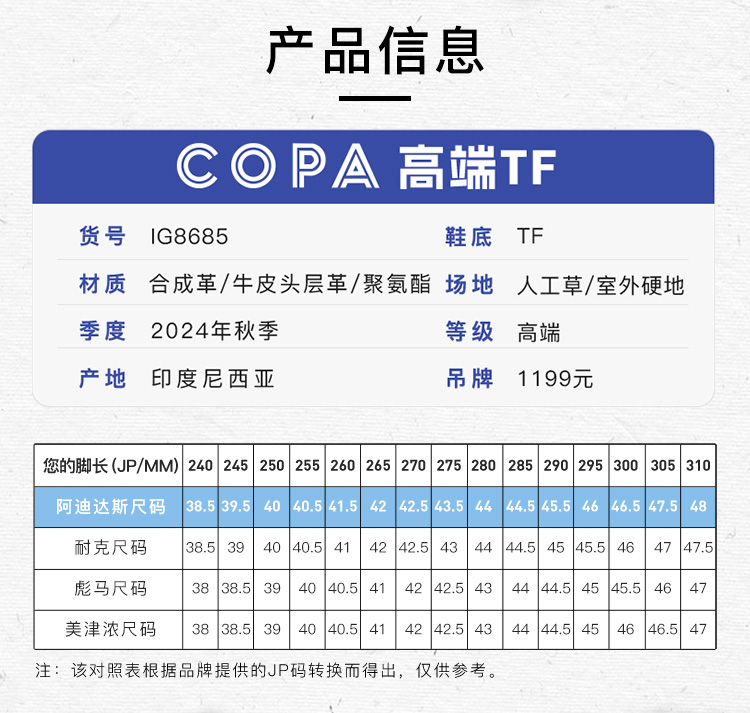 产品信息

COPA 高端TF

货号 IG8685
鞋底 TF
材质 合成革/牛皮头层革/聚氨酯
场地 人工草/室外硬地
季度 2024年秋季
等级 高端
产地 印度尼西亚
吊牌 1199元

| 您的脚长 (JP/MM) | 240 | 245 | 250 | 255 | 260 | 265 | 270 | 275 | 280 | 285 | 290 | 295 | 300 | 305 | 310 |
|---|---|---|---|---|---|---|---|---|---|---|---|---|---|---|---|
| 阿迪达斯尺码 | 38.5 | 39.5 | 40 | 40.5 | 41.5 | 42 | 42.5 | 43.5 | 44 | 44.5 | 45.5 | 46 | 46.5 | 47.5 | 48 |
| 耐克尺码 | 38.5 | 39 | 40 | 40.5 | 41 | 42 | 42.5 | 43 | 44 | 44.5 | 45 | 45.5 | 46 | 47 | 47.5 |
| 彪马尺码 | 38 | 38.5 | 39 | 40 | 40.5 | 41 | 42 | 42.5 | 43 | 44 | 44.5 | 45 | 45.5 | 46 | 47 |
| 美津浓尺码 | 38 | 38.5 | 39 | 40 | 40.5 | 41 | 42 | 42.5 | 43 | 44 | 44.5 | 45 | 46 | 46.5 | 47 |

注：该对照表根据品牌提供的JP码转换而得出，仅供参考。